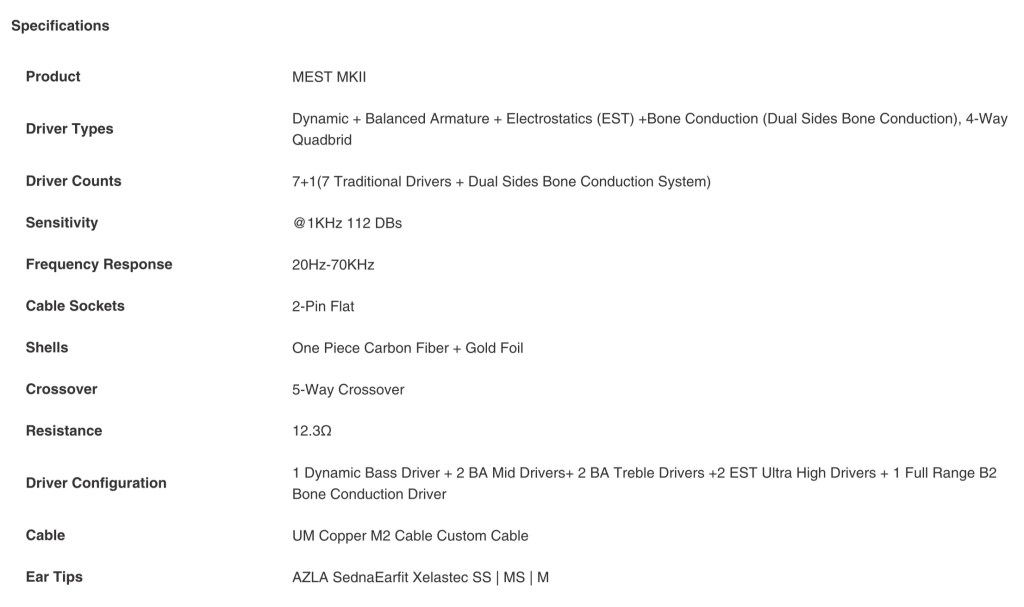 Specifications

| | |
|---|---|
| Product | MEST MKII |
| Driver Types | Dynamic + Balanced Armature + Electrostatics (EST) +Bone Conduction (Dual Sides Bone Conduction), 4-Way Quadbrid |
| Driver Counts | 7+1(7 Traditional Drivers + Dual Sides Bone Conduction System) |
| Sensitivity | @1KHz 112 DBs |
| Frequency Response | 20Hz-70KHz |
| Cable Sockets | 2-Pin Flat |
| Shells | One Piece Carbon Fiber + Gold Foil |
| Crossover | 5-Way Crossover |
| Resistance | 12.3Ω |
| Driver Configuration | 1 Dynamic Bass Driver + 2 BA Mid Drivers+ 2 BA Treble Drivers +2 EST Ultra High Drivers + 1 Full Range B2 Bone Conduction Driver |
| Cable | UM Copper M2 Cable Custom Cable |
| Ear Tips | AZLA SednaEarfit Xelastec SS \| MS \| M |